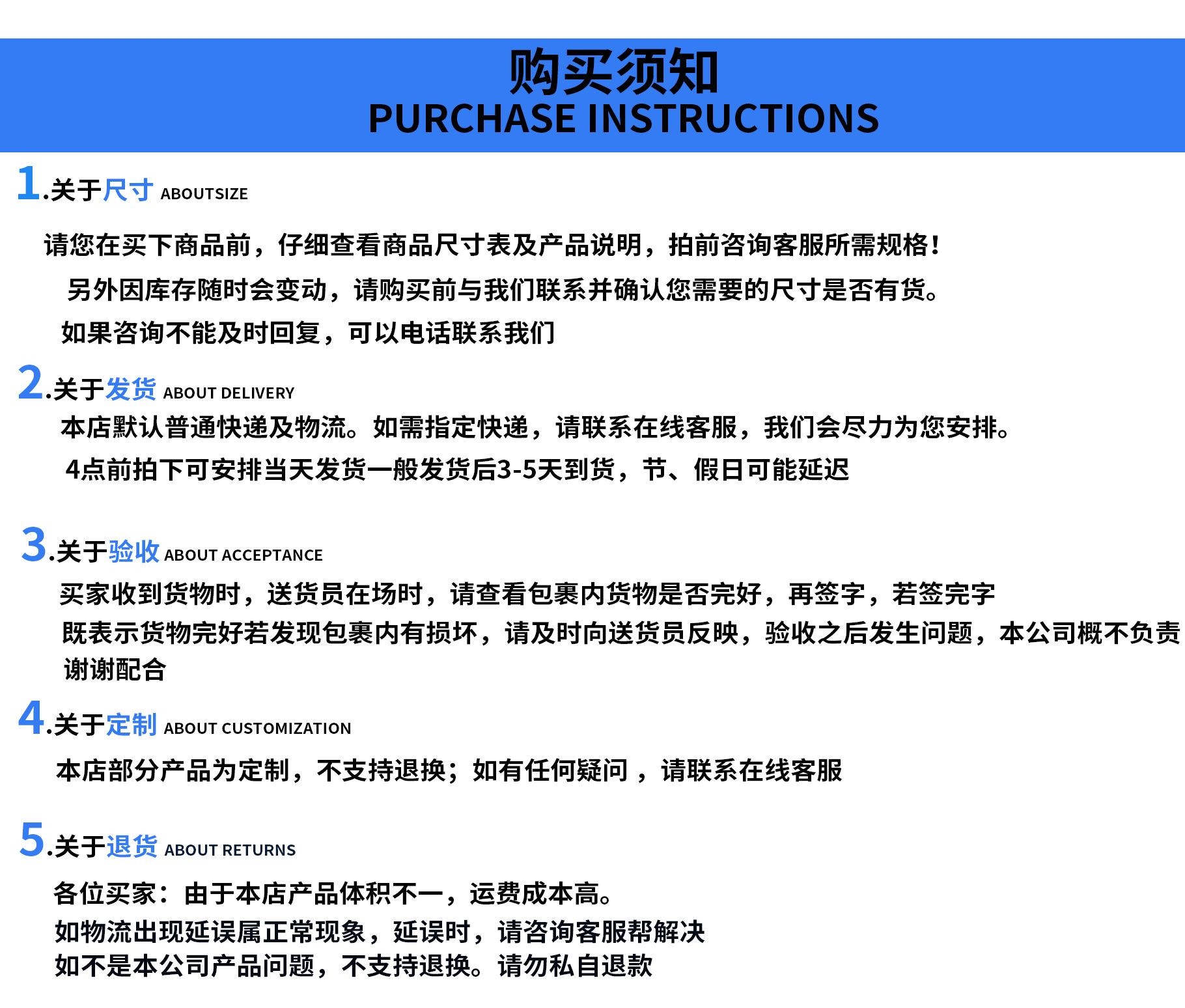 购买须知
PURCHASE INSTRUCTIONS

1.关于尺寸 ABOUTSIZE

请您在买下商品前，仔细查看商品尺寸表及产品说明，拍前咨询客服所需规格！
另外因库存随时会变动，请购买前与我们联系并确认您需要的尺寸是否有货。
如果咨询不能及时回复，可以电话联系我们

2.关于发货 ABOUT DELIVERY
本店默认普通快递及物流。如需指定快递，请联系在线客服，我们会尽力为您安排。
4点前拍下可安排当天发货一般发货后3-5天到货，节、假日可能延迟

3.关于验收 ABOUT ACCEPTANCE
买家收到货物时，送货员在场时，请查看包裹内货物是否完好，再签字，若签完字
既表示货物完好若发现包裹内有损坏，请及时向送货员反映，验收之后发生问题，本公司概不负责
谢谢配合

4.关于定制 ABOUT CUSTOMIZATION
本店部分产品为定制，不支持退换；如有任何疑问，请联系在线客服

5.关于退货 ABOUT RETURNS
各位买家：由于本店产品体积不一，运费成本高。
如物流出现延误属正常现象，延误时，请咨询客服帮解决
如不是本公司产品问题，不支持退换。请勿私自退款